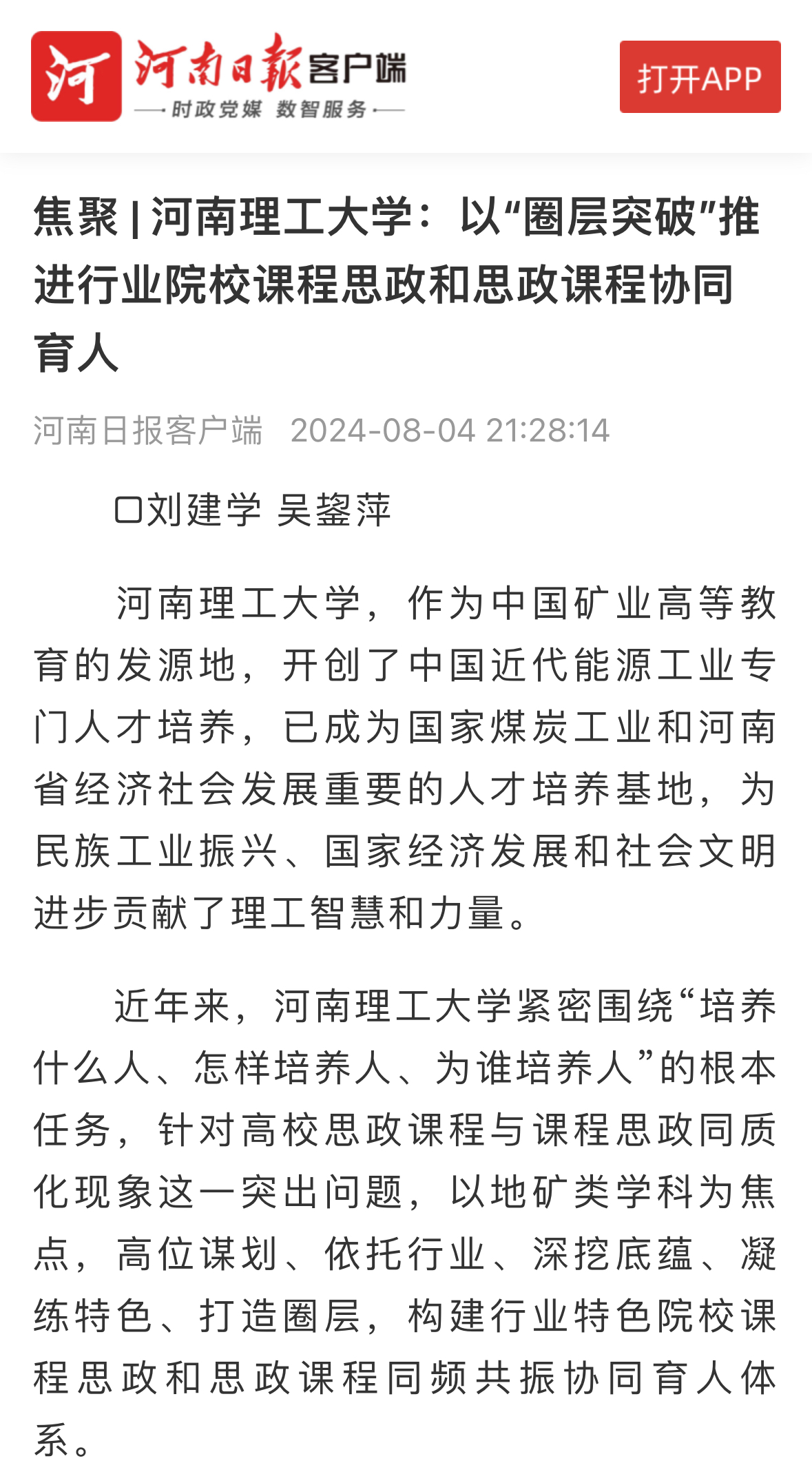 河 河南日報客户端
时政党媒 数智服务

打开APP

焦聚 | 河南理工大学：以“圈层突破”推进行业院校课程思政和思政课程协同育人

河南日报客户端 2024-08-04 21:28:14

□刘建学 吴鋆萍

河南理工大学，作为中国矿业高等教育的发源地，开创了中国近代能源工业专门人才培养，已成为国家煤炭工业和河南省经济社会发展重要的人才培养基地，为民族工业振兴、国家经济发展和社会文明进步贡献了理工智慧和力量。

近年来，河南理工大学紧密围绕“培养什么人、怎样培养人、为谁培养人”的根本任务，针对高校思政课程与课程思政同质化现象这一突出问题，以地矿类学科为焦点，高位谋划、依托行业、深挖底蕴、凝练特色、打造圈层，构建行业特色院校课程思政和思政课程同频共振协同育人体系。